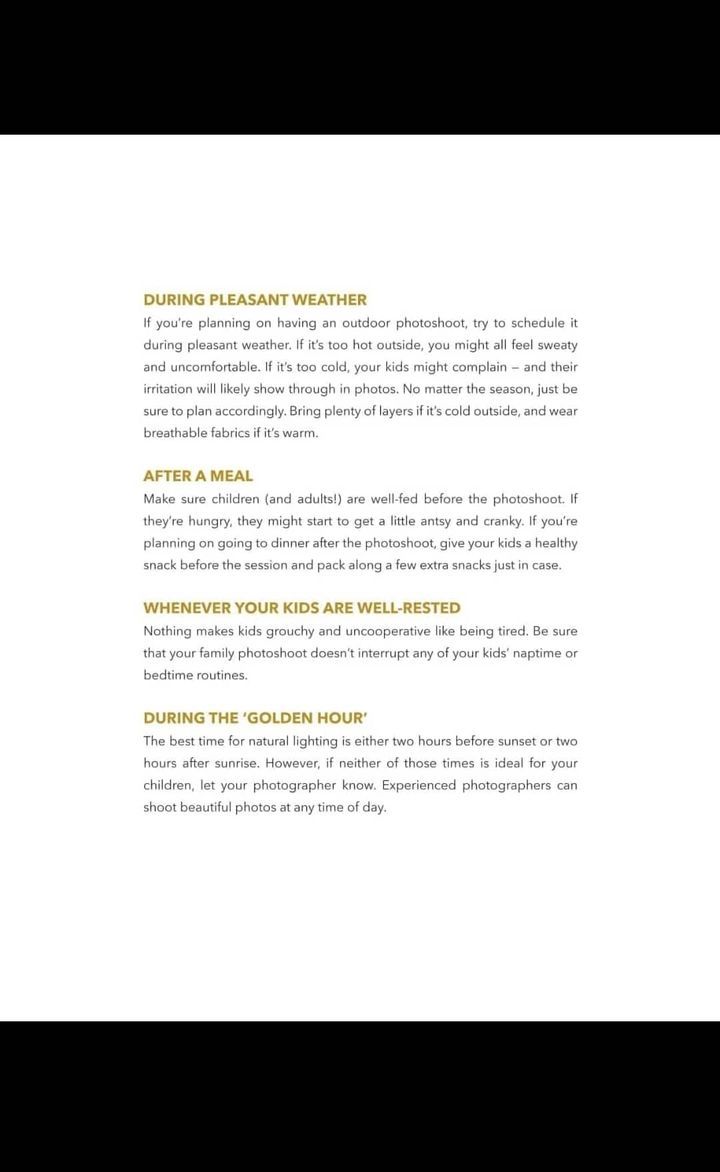 DURING PLEASANT WEATHER
If you're planning on having an outdoor photoshoot, try to schedule it during pleasant weather. If it's too hot outside, you might all feel sweaty and uncomfortable. If it's too cold, your kids might complain – and their irritation will likely show through in photos. No matter the season, just be sure to plan accordingly. Bring plenty of layers if it's cold outside, and wear breathable fabrics if it's warm.

AFTER A MEAL
Make sure children (and adults!) are well-fed before the photoshoot. If they're hungry, they might start to get a little antsy and cranky. If you're planning on going to dinner after the photoshoot, give your kids a healthy snack before the session and pack along a few extra snacks just in case.

WHENEVER YOUR KIDS ARE WELL-RESTED
Nothing makes kids grouchy and uncooperative like being tired. Be sure that your family photoshoot doesn't interrupt any of your kids' naptime or bedtime routines.

DURING THE 'GOLDEN HOUR'
The best time for natural lighting is either two hours before sunset or two hours after sunrise. However, if neither of those times is ideal for your children, let your photographer know. Experienced photographers can shoot beautiful photos at any time of day.